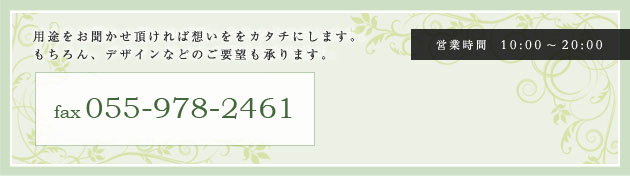 用途をお聞かせ頂ければ想いををカタチにします。
もちろん、デザインなどのご要望も承ります。

営業時間　10:00～20:00

fax 055-978-2461